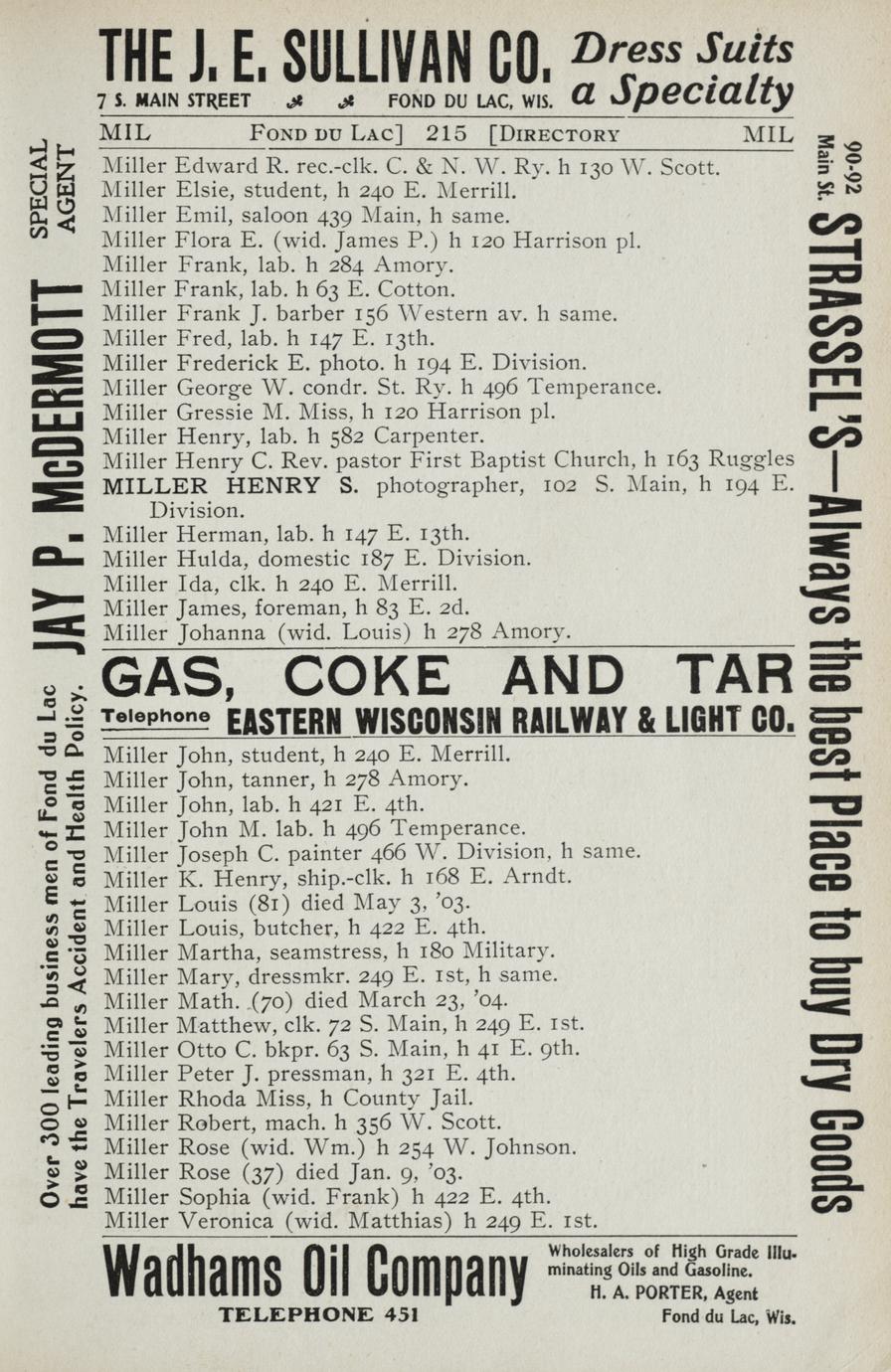 THE J. E. SULLIVAN CO. Dress Suits a Specialty
7 S. MAIN STREET FOND DU LAC, WIS.

MIL FOND DU LAC] 215 [DIRECTORY MIL

Miller Edward R. rec.-clk. C. & N. W. Ry. h 130 W. Scott.
Miller Elsie, student, h 240 E. Merrill.
Miller Emil, saloon 439 Main, h same.
Miller Flora E. (wid. James P.) h 120 Harrison pl.
Miller Frank, lab. h 284 Amory.
Miller Frank, lab. h 63 E. Cotton.
Miller Frank J. barber 156 Western av. h same.
Miller Fred, lab. h 147 E. 13th.
Miller Frederick E. photo. h 194 E. Division.
Miller George W. condr. St. Ry. h 496 Temperance.
Miller Gressie M. Miss, h 120 Harrison pl.
Miller Henry, lab. h 582 Carpenter.
Miller Henry C. Rev. pastor First Baptist Church, h 163 Ruggles
MILLER HENRY S. photographer, 102 S. Main, h 194 E. Division.
Miller Herman, lab. h 147 E. 13th.
Miller Hulda, domestic 187 E. Division.
Miller Ida, clk. h 240 E. Merrill.
Miller James, foreman, h 83 E. 2d.
Miller Johanna (wid. Louis) h 278 Amory.

GAS, COKE AND TAR
Telephone EASTERN WISCONSIN RAILWAY & LIGHT CO.

Miller John, student, h 240 E. Merrill.
Miller John, tanner, h 278 Amory.
Miller John, lab. h 421 E. 4th.
Miller John M. lab. h 496 Temperance.
Miller Joseph C. painter 466 W. Division, h same.
Miller K. Henry, ship.-clk. h 168 E. Arndt.
Miller Louis (81) died May 3, '03.
Miller Louis, butcher, h 422 E. 4th.
Miller Martha, seamstress, h 180 Military.
Miller Mary, dressmkr. 249 E. 1st, h same.
Miller Math. (70) died March 23, '04.
Miller Matthew, clk. 72 S. Main, h 249 E. 1st.
Miller Otto C. bkpr. 63 S. Main, h 41 E. 9th.
Miller Peter J. pressman, h 321 E. 4th.
Miller Rhoda Miss, h County Jail.
Miller Robert, mach. h 356 W. Scott.
Miller Rose (wid. Wm.) h 254 W. Johnson.
Miller Rose (37) died Jan. 9, '03.
Miller Sophia (wid. Frank) h 422 E. 4th.
Miller Veronica (wid. Matthias) h 249 E. 1st.

Wadhams Oil Company
TELEPHONE 451
Wholesalers of High Grade Illuminating Oils and Gasoline.
H. A. PORTER, Agent
Fond du Lac, Wis.

SPECIAL AGENT
JAY P. McDERMOTT
Over 300 leading business men of Fond du Lac have the Travelers Accident and Health Policy.

90-92 Main St. STRASSEL'S—Always the best Place to buy Dry Goods